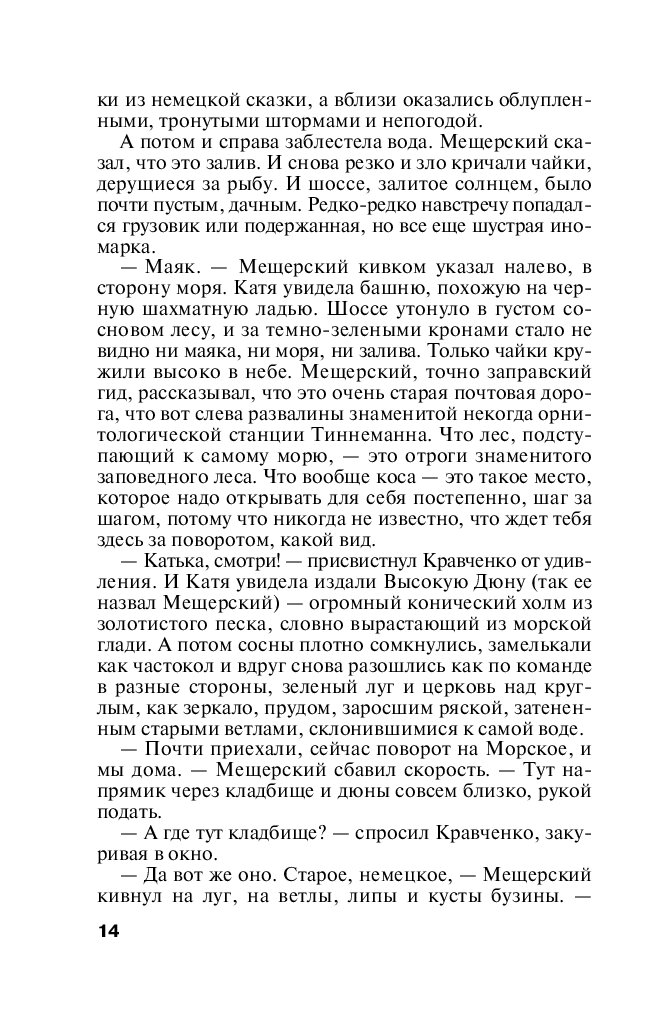 ки из немецкой сказки, а вблизи оказались облупленными, тронутыми штормами и непогодой.

А потом и справа заблестела вода. Мещерский сказал, что это залив. И снова резко и зло кричали чайки, дерущиеся за рыбу. И шоссе, залитое солнцем, было почти пустым, дачным. Редко-редко навстречу попадался грузовик или подержанная, но все еще шустрая иномарка.

— Маяк. — Мещерский кивком указал налево, в сторону моря. Катя увидела башню, похожую на черную шахматную ладью. Шоссе утонуло в густом сосновом лесу, и за темно-зелеными кронами стало не видно ни маяка, ни моря, ни залива. Только чайки кружили высоко в небе. Мещерский, точно заправский гид, рассказывал, что это очень старая почтовая дорога, что вот слева развалины знаменитой некогда орнитологической станции Тиннеманна. Что лес, подступающий к самому морю, — это отроги знаменитого заповедного леса. Что вообще коса — это такое место, которое надо открывать для себя постепенно, шаг за шагом, потому что никогда не известно, что ждет тебя здесь за поворотом, какой вид.

— Катька, смотри! — присвистнул Кравченко от удивления. И Катя увидела издали Высокую Дюну (так ее назвал Мещерский) — огромный конический холм из золотистого песка, словно вырастающий из морской глади. А потом сосны плотно сомкнулись, замелькали как частокол и вдруг снова разошлись как по команде в разные стороны, зеленый луг и церковь над круглым, как зеркало, прудом, заросшим ряской, затененным старыми ветлами, склонившимися к самой воде.

— Почти приехали, сейчас поворот на Морское, и мы дома. — Мещерский сбавил скорость. — Тут напрямик через кладбище и дюны совсем близко, рукой подать.

— А где тут кладбище? — спросил Кравченко, закуривая в окно.

— Да вот же оно. Старое, немецкое, — Мещерский кивнул на луг, на ветлы, липы и кусты бузины. —

14